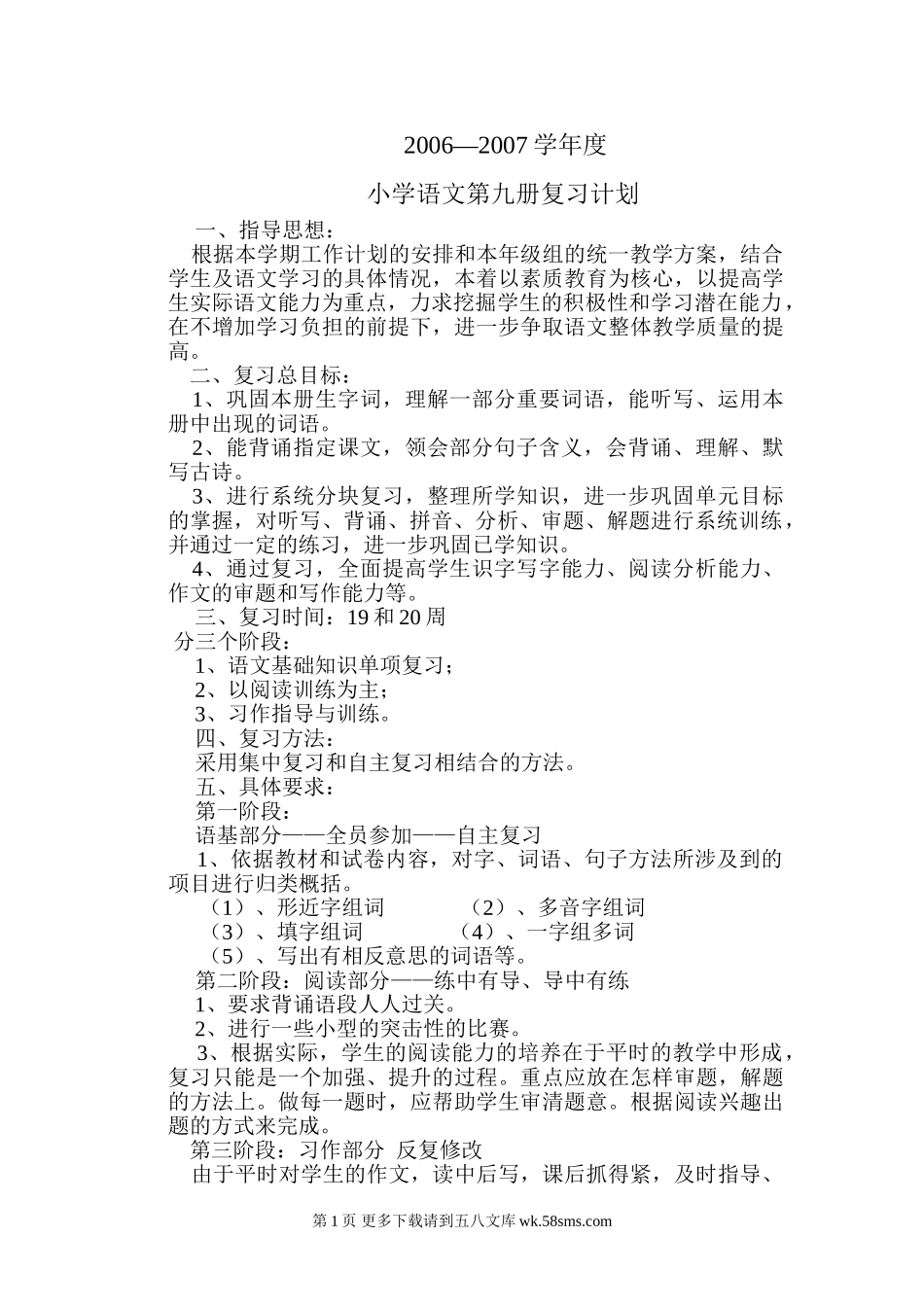 2006—2007 学年度

小学语文第九册复习计划

一、指导思想：

根据本学期工作计划的安排和本年级组的统一教学方案，结合学生及语文学习的具体情况，本着以素质教育为核心，以提高学生实际语文能力为重点，力求挖掘学生的积极性和学习潜在能力，在不增加学习负担的前提下，进一步争取语文整体教学质量的提高。

二、复习总目标：

1、巩固本册生字词，理解一部分重要词语，能听写、运用本册中出现的词语。

2、能背诵指定课文，领会部分句子含义，会背诵、理解、默写古诗。

3、进行系统分块复习，整理所学知识，进一步巩固单元目标的掌握，对听写、背诵、拼音、分析、审题、解题进行系统训练，并通过一定的练习，进一步巩固已学知识。

4、通过复习，全面提高学生识字写字能力、阅读分析能力、作文的审题和写作能力等。

三、复习时间：19 和 20 周

分三个阶段：

1、语文基础知识单项复习；

2、以阅读训练为主；

3、习作指导与训练。

四、复习方法：

采用集中复习和自主复习相结合的方法。

五、具体要求：

第一阶段：

语基部分——全员参加——自主复习

1、依据教材和试卷内容，对字、词语、句子方法所涉及到的项目进行归类概括。

（1）、形近字组词　　（2）、多音字组词

（3）、填字组词　　（4）、一字组多词

（5）、写出有相反意思的词语等。

第二阶段：阅读部分——练中有导、导中有练

1、要求背诵语段人人过关。

2、进行一些小型的突击性的比赛。

3、根据实际，学生的阅读能力的培养在于平时的教学中形成，复习只能是一个加强、提升的过程。重点应放在怎样审题，解题的方法上。做每一题时，应帮助学生审清题意。根据阅读兴趣出题的方式来完成。

第三阶段：习作部分　反复修改

由于平时对学生的作文，读中后写，课后抓得紧，及时指导、

第 1 页 更多下载请到五八文库 wk.58sms.com